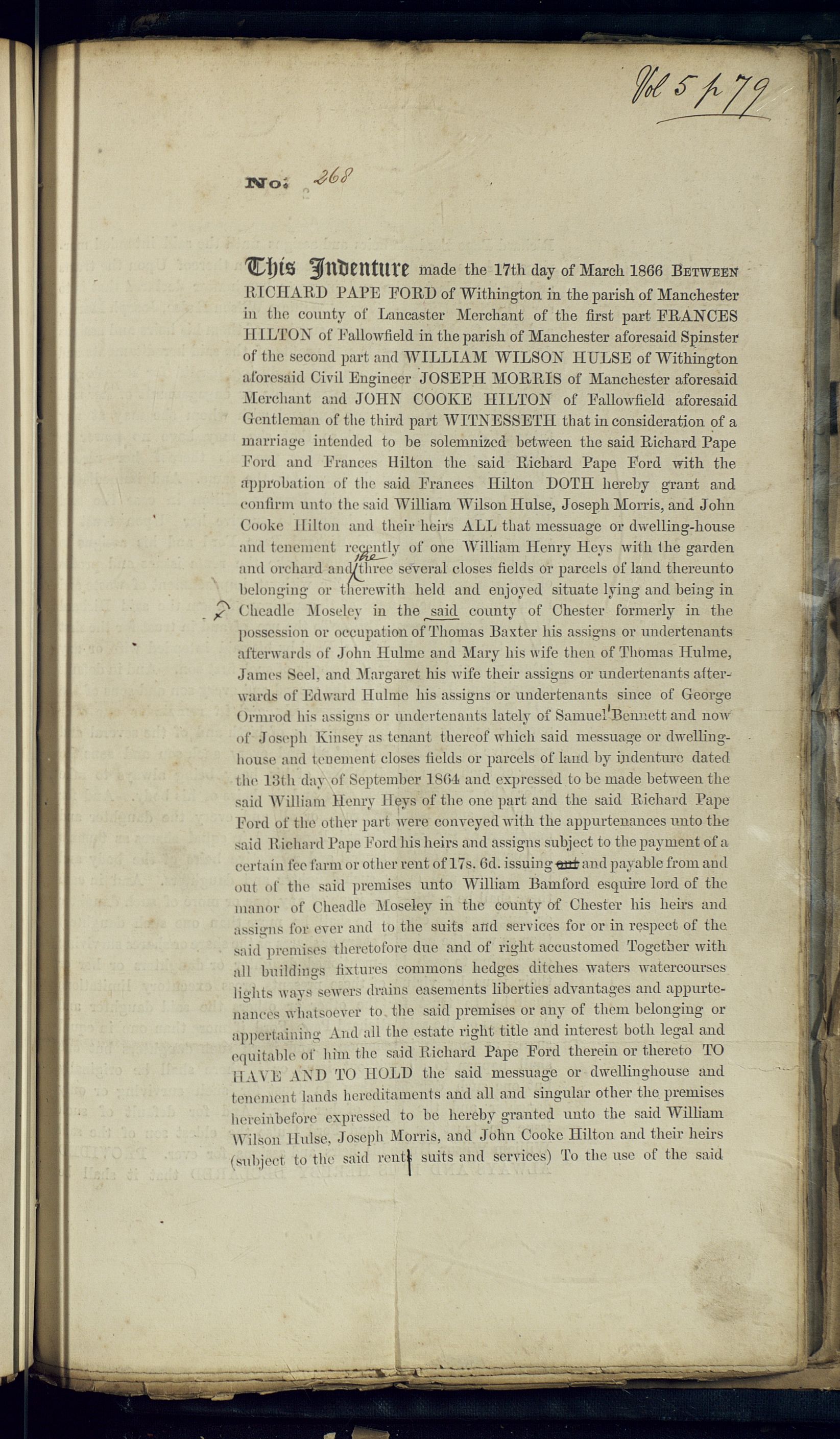 Vol 5 p 79

No. 268

This Indenture made the 17th day of March 1866 BETWEEN RICHARD PAPE FORD of Withington in the parish of Manchester in the county of Lancaster Merchant of the first part FRANCES HILTON of Fallowfield in the parish of Manchester aforesaid Spinster of the second part and WILLIAM WILSON HULSE of Withington aforesaid Civil Engineer JOSEPH MORRIS of Manchester aforesaid Merchant and JOHN COOKE HILTON of Fallowfield aforesaid Gentleman of the third part WITNESSETH that in consideration of a marriage intended to be solemnized between the said Richard Pape Ford and Frances Hilton the said Richard Pape Ford with the approbation of the said Frances Hilton DOTH hereby grant and confirm unto the said William Wilson Hulse, Joseph Morris, and John Cooke Hilton and their heirs ALL that messuage or dwelling-house and tenement recently of one William Henry Heys with the garden and orchard and the three several closes fields or parcels of land thereunto belonging or therewith held and enjoyed situate lying and being in Cheadle Moseley in the said county of Chester formerly in the possession or occupation of Thomas Baxter his assigns or undertenants afterwards of John Hulme and Mary his wife then of Thomas Hulme, James Seel, and Margaret his wife their assigns or undertenants afterwards of Edward Hulme his assigns or undertenants since of George Ormrod his assigns or undertenants lately of Samuel Bennett and now of Joseph Kinsey as tenant thereof which said messuage or dwelling-house and tenement closes fields or parcels of land by indenture dated the 13th day of September 1864 and expressed to be made between the said William Henry Heys of the one part and the said Richard Pape Ford of the other part were conveyed with the appurtenances unto the said Richard Pape Ford his heirs and assigns subject to the payment of a certain fee farm or other rent of 17s. 6d. issuing out and payable from and out of the said premises unto William Bamford esquire lord of the manor of Cheadle Moseley in the county of Chester his heirs and assigns for ever and to the suits and services for or in respect of the said premises theretofore due and of right accustomed Together with all buildings fixtures commons hedges ditches waters watercourses lights ways sewers drains easements liberties advantages and appurtenances whatsoever to the said premises or any of them belonging or appertaining And all the estate right title and interest both legal and equitable of him the said Richard Pape Ford therein or thereto TO HAVE AND TO HOLD the said messuage or dwellinghouse and tenement lands hereditaments and all and singular other the premises hereinbefore expressed to be hereby granted unto the said William Wilson Hulse, Joseph Morris, and John Cooke Hilton and their heirs (subject to the said rent suits and services) To the use of the said